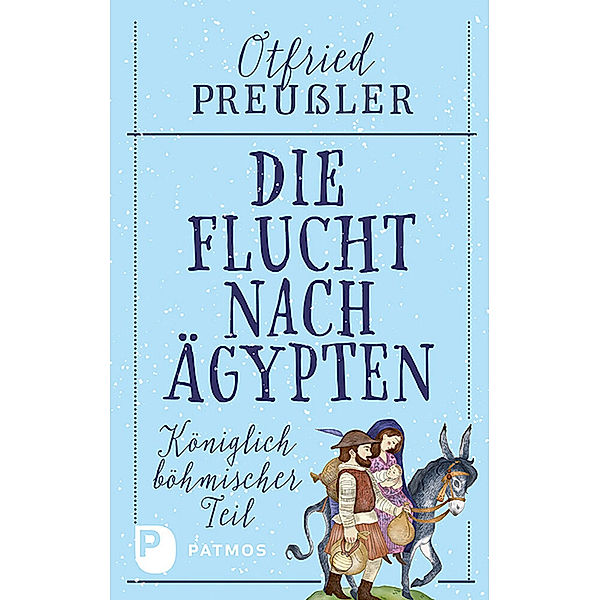 Otfried
PREUßLER

DIE FLUCHT NACH ÄGYPTEN

Königlich böhmischer Teil

P PATMOS